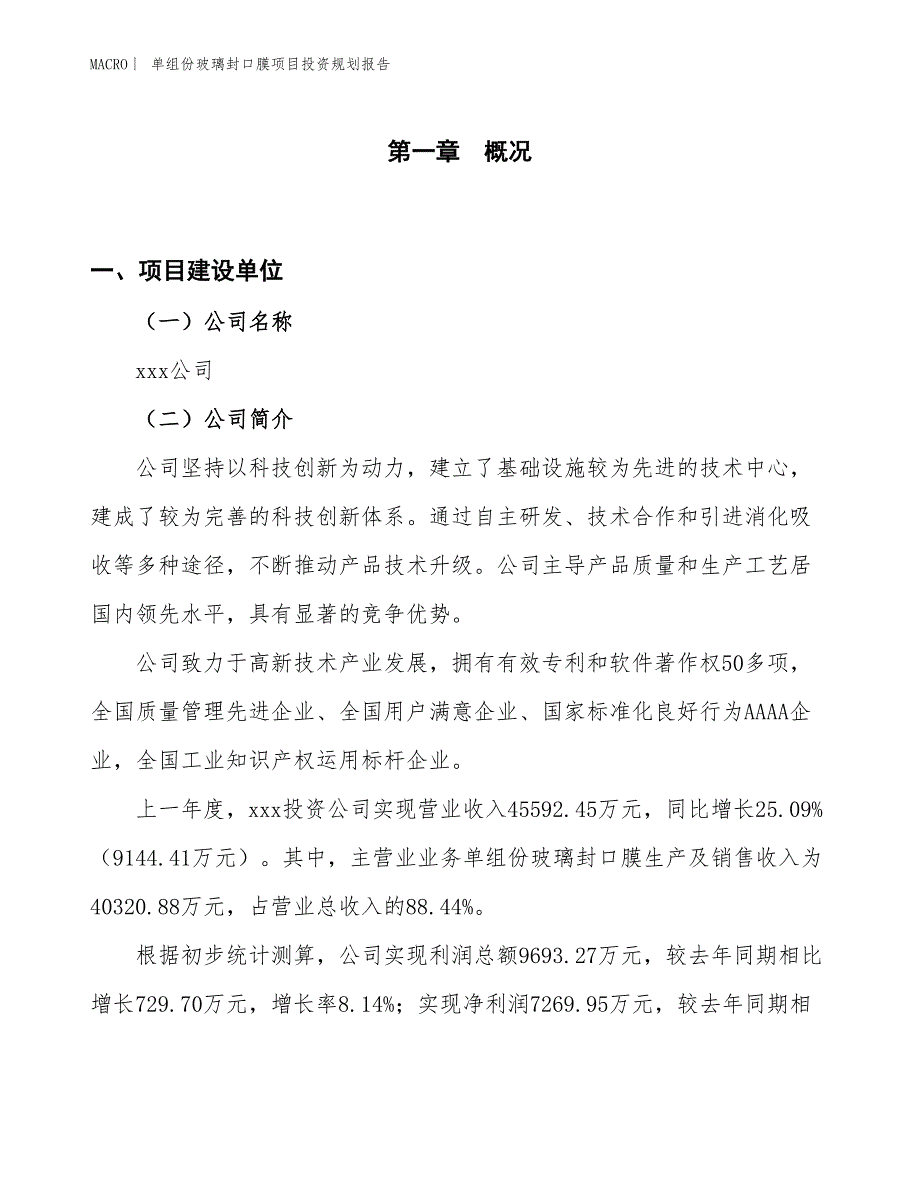 MACRO | 单组份玻璃封口膜项目投资规划报告

第一章 概况

一、项目建设单位

（一）公司名称

xxx公司

（二）公司简介

公司坚持以科技创新为动力，建立了基础设施较为先进的技术中心，建成了较为完善的科技创新体系。通过自主研发、技术合作和引进消化吸收等多种途径，不断推动产品技术升级。公司主导产品质量和生产工艺居国内领先水平，具有显著的竞争优势。

公司致力于高新技术产业发展，拥有有效专利和软件著作权50多项，全国质量管理先进企业、全国用户满意企业、国家标准化良好行为AAAA企业，全国工业知识产权运用标杆企业。

上一年度，xxx投资公司实现营业收入45592.45万元，同比增长25.09%（9144.41万元）。其中，主营业业务单组份玻璃封口膜生产及销售收入为40320.88万元，占营业总收入的88.44%。

根据初步统计测算，公司实现利润总额9693.27万元，较去年同期相比增长729.70万元，增长率8.14%；实现净利润7269.95万元，较去年同期相